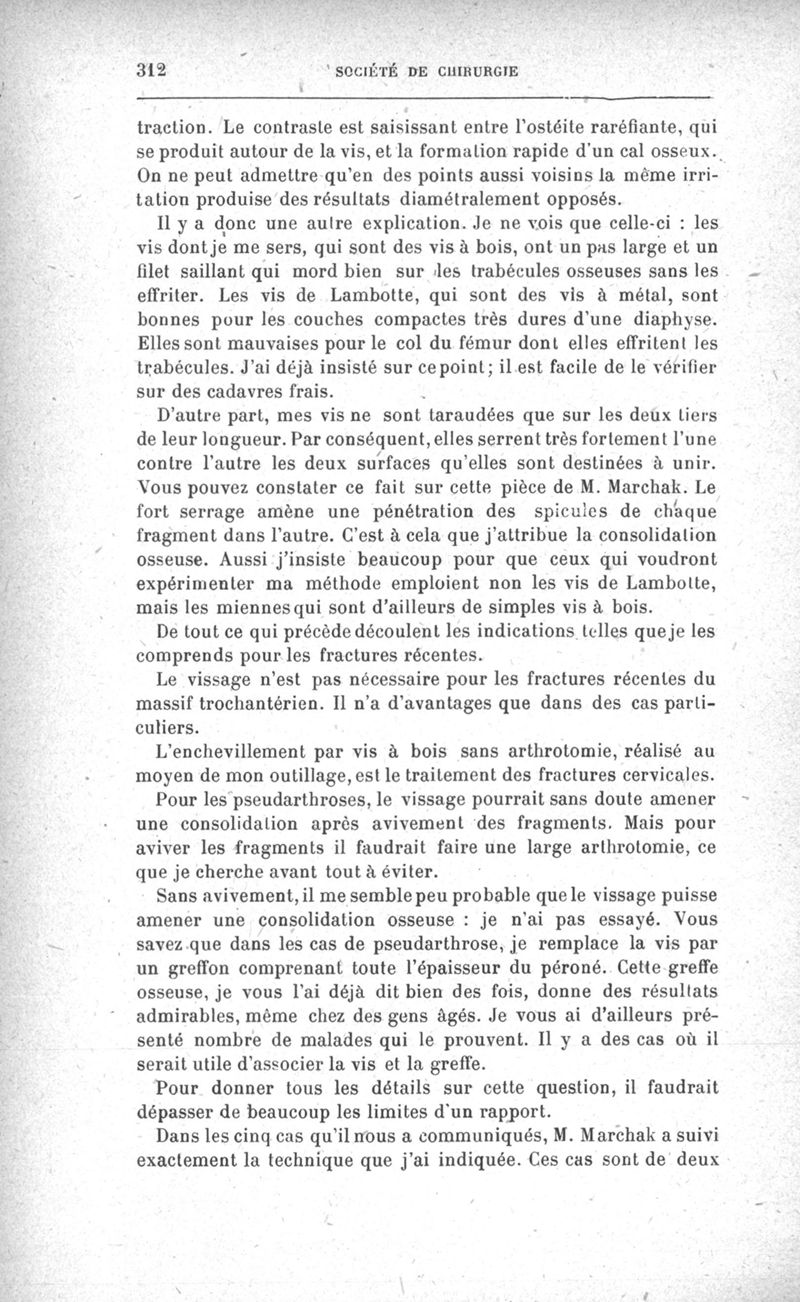 312 SOCIÉTÉ DE CHIRURGIE

traction. Le contraste est saisissant entre l'ostéite raréfiante, qui se produit autour de la vis, et la formation rapide d'un cal osseux. On ne peut admettre qu'en des points aussi voisins la même irritation produise des résultats diamétralement opposés.

Il y a donc une autre explication. Je ne vois que celle-ci : les vis dont je me sers, qui sont des vis à bois, ont un pas large et un filet saillant qui mord bien sur les trabécules osseuses sans les effriter. Les vis de Lambotte, qui sont des vis à métal, sont bonnes pour les couches compactes très dures d'une diaphyse. Elles sont mauvaises pour le col du fémur dont elles effritent les trabécules. J'ai déjà insisté sur ce point; il est facile de le vérifier sur des cadavres frais.

D'autre part, mes vis ne sont taraudées que sur les deux tiers de leur longueur. Par conséquent, elles serrent très fortement l'une contre l'autre les deux surfaces qu'elles sont destinées à unir. Vous pouvez constater ce fait sur cette pièce de M. Marchak. Le fort serrage amène une pénétration des spicules de chaque fragment dans l'autre. C'est à cela que j'attribue la consolidation osseuse. Aussi j'insiste beaucoup pour que ceux qui voudront expérimenter ma méthode emploient non les vis de Lambotte, mais les miennes qui sont d'ailleurs de simples vis à bois.

De tout ce qui précède découlent les indications telles que je les comprends pour les fractures récentes.

Le vissage n'est pas nécessaire pour les fractures récentes du massif trochantérien. Il n'a d'avantages que dans des cas particuliers.

L'enchevillement par vis à bois sans arthrotomie, réalisé au moyen de mon outillage, est le traitement des fractures cervicales.

Pour les pseudarthroses, le vissage pourrait sans doute amener une consolidation après avivement des fragments. Mais pour aviver les fragments il faudrait faire une large arthrotomie, ce que je cherche avant tout à éviter.

Sans avivement, il me semble peu probable que le vissage puisse amener une consolidation osseuse : je n'ai pas essayé. Vous savez que dans les cas de pseudarthrose, je remplace la vis par un greffon comprenant toute l'épaisseur du péroné. Cette greffe osseuse, je vous l'ai déjà dit bien des fois, donne des résultats admirables, même chez des gens âgés. Je vous ai d'ailleurs présenté nombre de malades qui le prouvent. Il y a des cas où il serait utile d'associer la vis et la greffe.

Pour donner tous les détails sur cette question, il faudrait dépasser de beaucoup les limites d'un rapport.

Dans les cinq cas qu'il nous a communiqués, M. Marchak a suivi exactement la technique que j'ai indiquée. Ces cas sont de deux